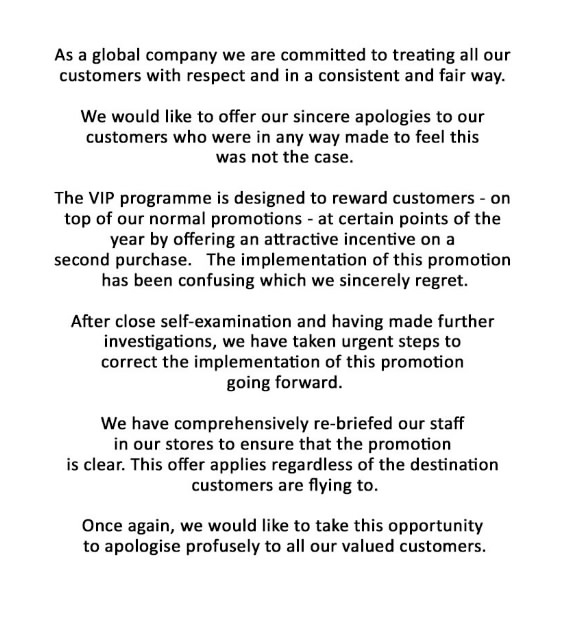 As a global company we are committed to treating all our customers with respect and in a consistent and fair way.

We would like to offer our sincere apologies to our customers who were in any way made to feel this was not the case.

The VIP programme is designed to reward customers - on top of our normal promotions - at certain points of the year by offering an attractive incentive on a second purchase. The implementation of this promotion has been confusing which we sincerely regret.

After close self-examination and having made further investigations, we have taken urgent steps to correct the implementation of this promotion going forward.

We have comprehensively re-briefed our staff in our stores to ensure that the promotion is clear. This offer applies regardless of the destination customers are flying to.

Once again, we would like to take this opportunity to apologise profusely to all our valued customers.